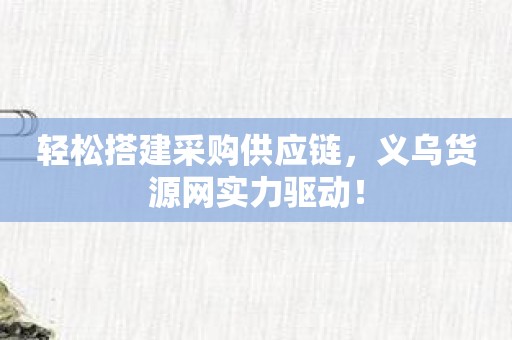 轻松搭建采购供应链，义乌货源网实力驱动！